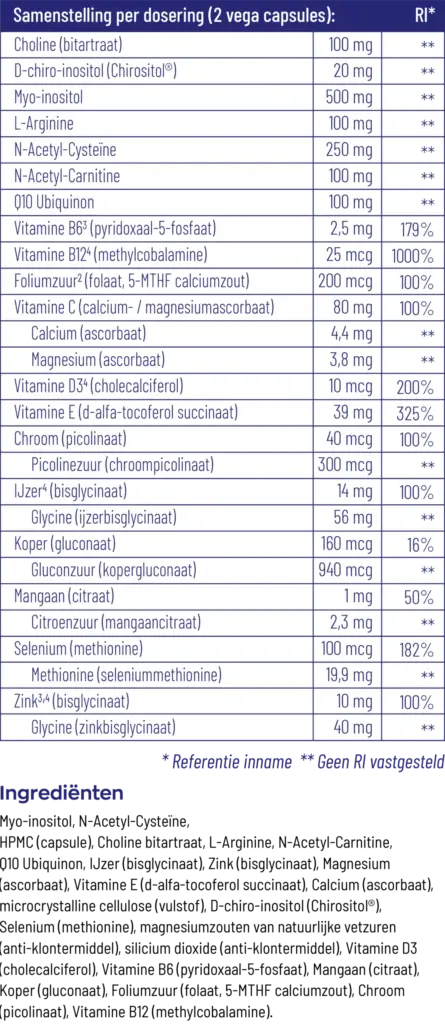 | Samenstelling per dosering (2 vega capsules): | | RI* |
|---|---|---|
| Choline (bitartraat) | 100 mg | ** |
| D-chiro-inositol (Chirositol®) | 20 mg | ** |
| Myo-inositol | 500 mg | ** |
| L-Arginine | 100 mg | ** |
| N-Acetyl-Cysteïne | 250 mg | ** |
| N-Acetyl-Carnitine | 100 mg | ** |
| Q10 Ubiquinon | 100 mg | ** |
| Vitamine B6$^{3}$ (pyridoxaal-5-fosfaat) | 2,5 mg | 179% |
| Vitamine B12$^{4}$ (methylcobalamine) | 25 mcg | 1000% |
| Foliumzuur$^{2}$ (folaat, 5-MTHF calciumzout) | 200 mcg | 100% |
| Vitamine C (calcium- / magnesiumascorbaat) | 80 mg | 100% |
| Calcium (ascorbaat) | 4,4 mg | ** |
| Magnesium (ascorbaat) | 3,8 mg | ** |
| Vitamine D3$^{4}$ (cholecalciferol) | 10 mcg | 200% |
| Vitamine E (d-alfa-tocoferol succinaat) | 39 mg | 325% |
| Chroom (picolinaat) | 40 mcg | 100% |
| Picolinezuur (chroompicolinaat) | 300 mcg | ** |
| IJzer$^{4}$ (bisglycinaat) | 14 mg | 100% |
| Glycine (ijzerbisglycinaat) | 56 mg | ** |
| Koper (gluconaat) | 160 mcg | 16% |
| Gluconzuur (kopergluconaat) | 940 mcg | ** |
| Mangaan (citraat) | 1 mg | 50% |
| Citroenzuur (mangaancitraat) | 2,3 mg | ** |
| Selenium (methionine) | 100 mcg | 182% |
| Methionine (seleniummethionine) | 19,9 mg | ** |
| Zink$^{3,4}$ (bisglycinaat) | 10 mg | 100% |
| Glycine (zinkbisglycinaat) | 40 mg | ** |

* Referentie inname ** Geen RI vastgesteld

Ingrediënten

Myo-inositol, N-Acetyl-Cysteïne, HPMC (capsule), Choline bitartraat, L-Arginine, N-Acetyl-Carnitine, Q10 Ubiquinon, IJzer (bisglycinaat), Zink (bisglycinaat), Magnesium (ascorbaat), Vitamine E (d-alfa-tocoferol succinaat), Calcium (ascorbaat), microcrystalline cellulose (vulstof), D-chiro-inositol (Chirositol®), Selenium (methionine), magnesiumzouten van natuurlijke vetzuren (anti-klontermiddel), silicium dioxide (anti-klontermiddel), Vitamine D3 (cholecalciferol), Vitamine B6 (pyridoxaal-5-fosfaat), Mangaan (citraat), Koper (gluconaat), Foliumzuur (folaat, 5-MTHF calciumzout), Chroom (picolinaat), Vitamine B12 (methylcobalamine).